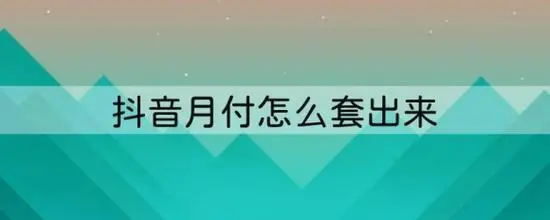 抖音月付怎么套出来